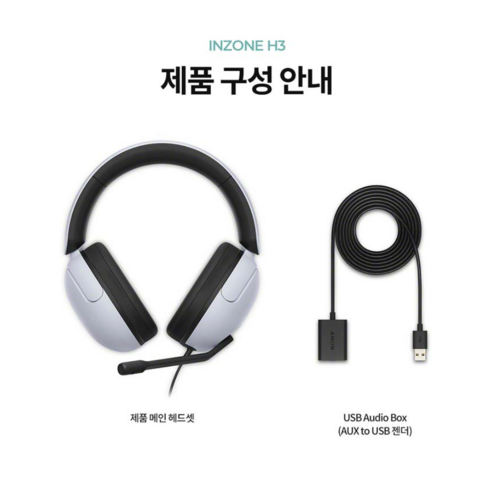 INZONE H3

제품 구성 안내

SONY

제품 메인 헤드셋

USB Audio Box
(AUX to USB 젠더)